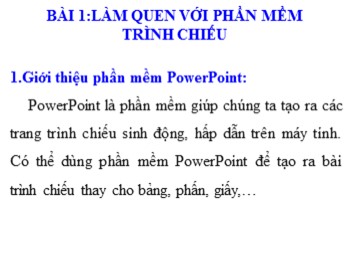 BÀI 1:LÀM QUEN VỚI PHẦN MỀM TRÌNH CHIẾU

1.Giới thiệu phần mềm PowerPoint:

PowerPoint là phần mềm giúp chúng ta tạo ra các trang trình chiếu sinh động, hấp dẫn trên máy tính. Có thể dùng phần mềm PowerPoint để tạo ra bài trình chiếu thay cho bảng, phấn, giấy,…